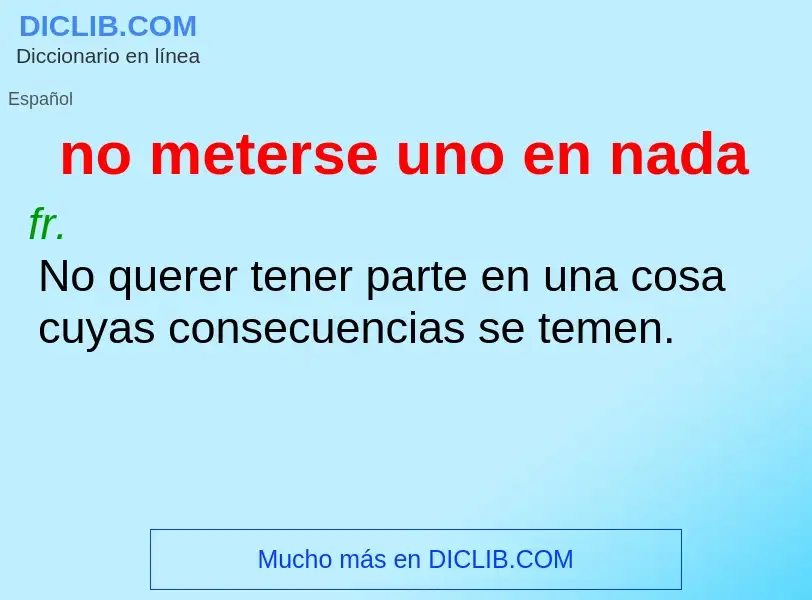 DICLIB.COM
Diccionario en línea

Español

no meterse uno en nada

fr.
No querer tener parte en una cosa cuyas consecuencias se temen.

Mucho más en DICLIB.COM